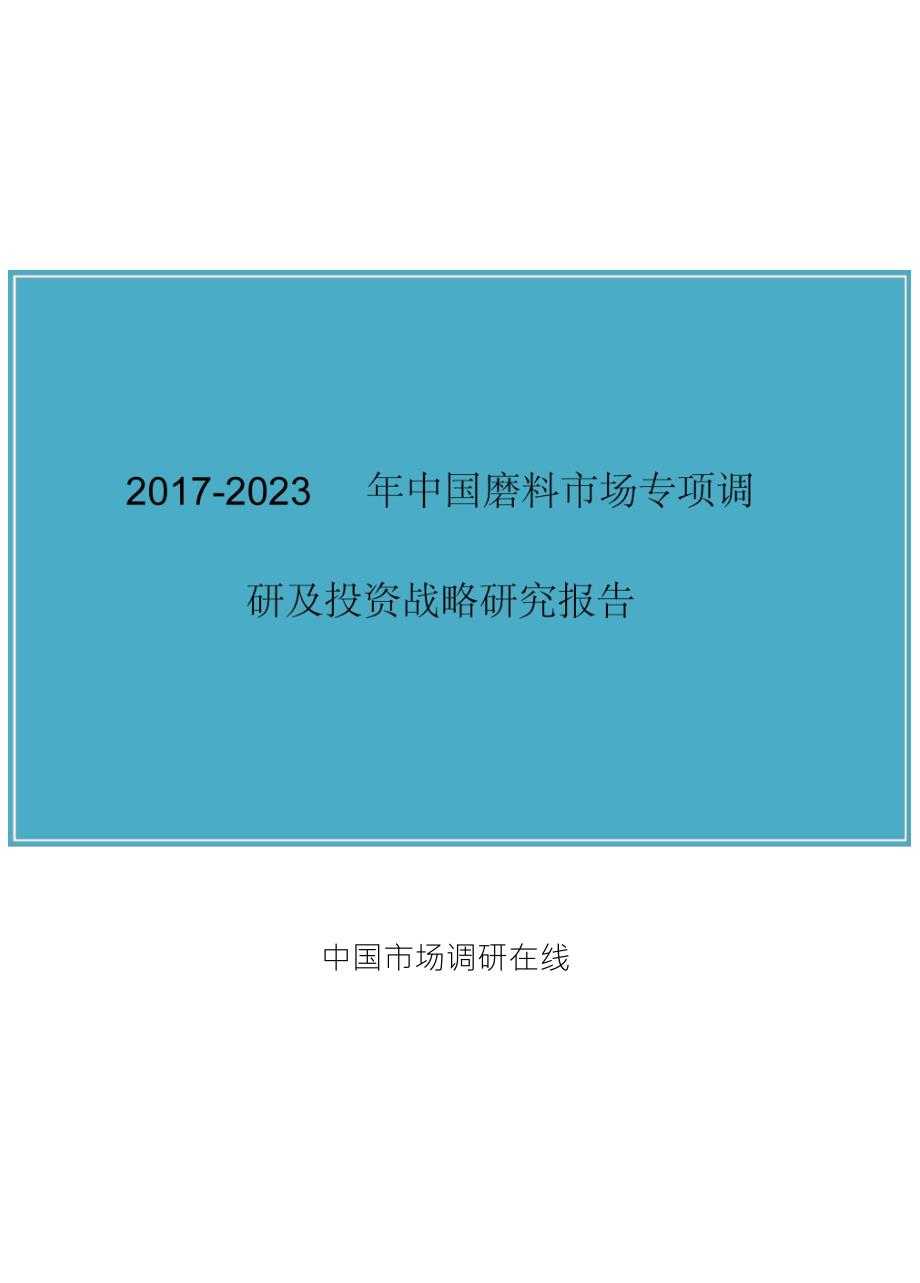 2017-2023 年中国磨料市场专项调研及投资战略研究报告

中国市场调研在线